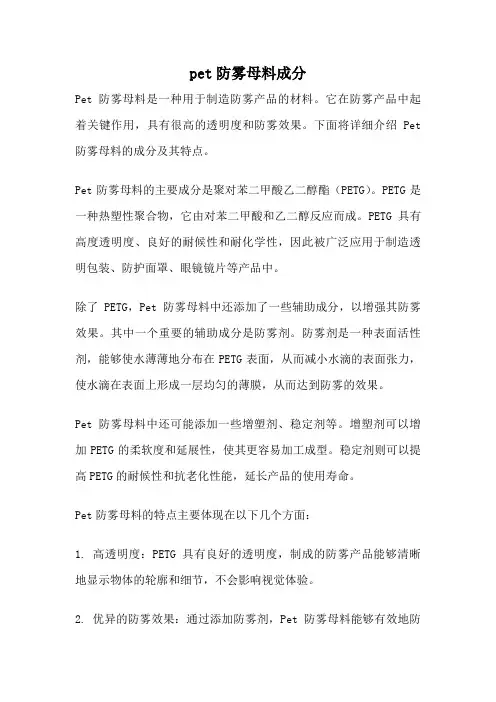 pet 防雾母料成分

Pet 防雾母料是一种用于制造防雾产品的材料。它在防雾产品中起着关键作用，具有很高的透明度和防雾效果。下面将详细介绍 Pet 防雾母料的成分及其特点。

Pet 防雾母料的主要成分是聚对苯二甲酸乙二醇酯（PETG）。PETG 是一种热塑性聚合物，它由对苯二甲酸和乙二醇反应而成。PETG 具有高度透明度、良好的耐候性和耐化学性，因此被广泛应用于制造透明包装、防护面罩、眼镜镜片等产品中。

除了 PETG，Pet 防雾母料中还添加了一些辅助成分，以增强其防雾效果。其中一个重要的辅助成分是防雾剂。防雾剂是一种表面活性剂，能够使水薄薄地分布在 PETG 表面，从而减小水滴的表面张力，使水滴在表面上形成一层均匀的薄膜，从而达到防雾的效果。

Pet 防雾母料中还可能添加一些增塑剂、稳定剂等。增塑剂可以增加 PETG 的柔软度和延展性，使其更容易加工成型。稳定剂则可以提高 PETG 的耐候性和抗老化性能，延长产品的使用寿命。

Pet 防雾母料的特点主要体现在以下几个方面：

1. 高透明度：PETG 具有良好的透明度，制成的防雾产品能够清晰地显示物体的轮廓和细节，不会影响视觉体验。

2. 优异的防雾效果：通过添加防雾剂，Pet 防雾母料能够有效地防